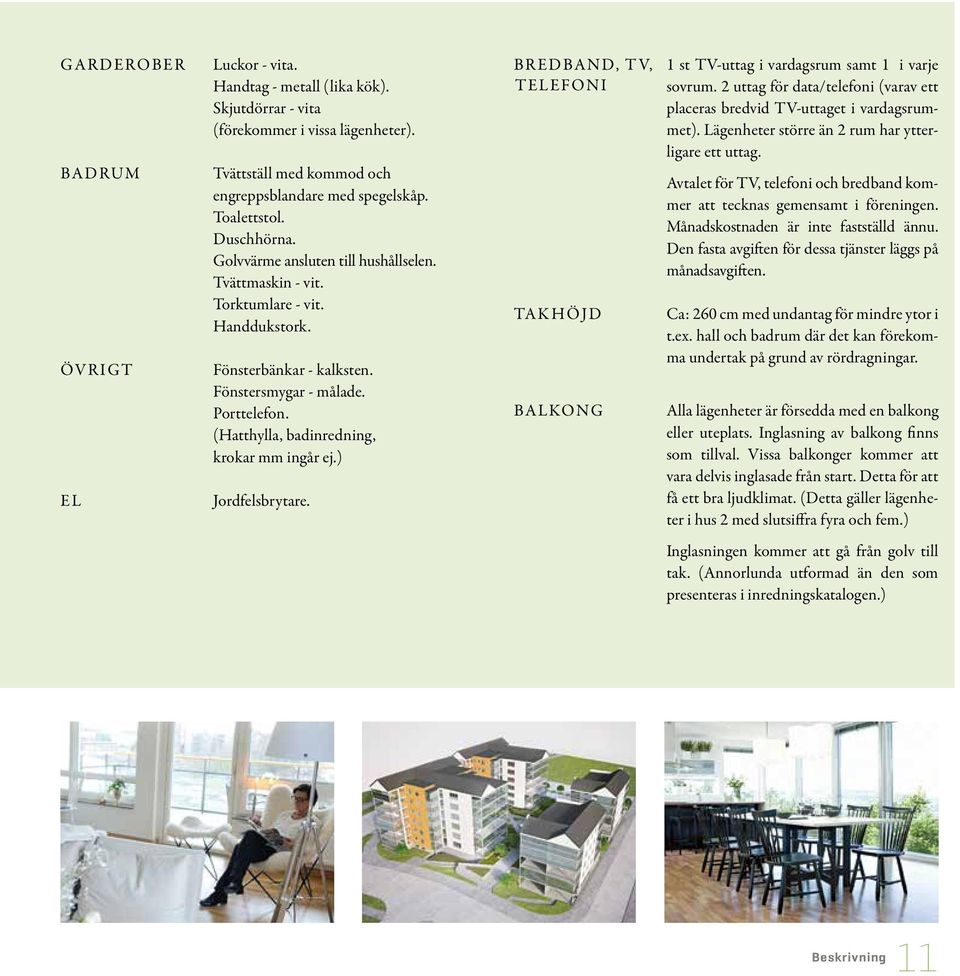 GARDEROBER
Luckor - vita.
Handtag - metall (lika kök).
Skjutdörrar - vita
(förekommer i vissa lägenheter).

BADRUM
Tvättställ med kommod och engreppsblandare med spegelskåp.
Toalettstol.
Duschhörna.
Golvvärme ansluten till hushållselen.
Tvättmaskin - vit.
Torktumlare - vit.
Handdukstork.

ÖVRIGT
Fönsterbänkar - kalksten.
Fönstersmygar - målade.
Porttelefon.
(Hatthylla, badinredning, krokar mm ingår ej.)

EL
Jordfelsbrytare.

BREDBAND, TV, TELEFONI
1 st TV-uttag i vardagsrum samt 1 i varje sovrum. 2 uttag för data/telefoni (varav ett placeras bredvid TV-uttaget i vardagsrummet). Lägenheter större än 2 rum har ytterligare ett uttag.

Avtalet för TV, telefoni och bredband kommer att tecknas gemensamt i föreningen. Månadskostnaden är inte fastställd ännu. Den fasta avgiften för dessa tjänster läggs på månadsavgiften.

TAKHÖJD
Ca: 260 cm med undantag för mindre ytor i t.ex. hall och badrum där det kan förekomma undertak på grund av rördragningar.

BALKONG
Alla lägenheter är försedda med en balkong eller uteplats. Inglasning av balkong finns som tillval. Vissa balkonger kommer att vara delvis inglasade från start. Detta för att få ett bra ljudklimat. (Detta gäller lägenheter i hus 2 med slutsiffra fyra och fem.)

Inglasningen kommer att gå från golv till tak. (Annorlunda utformad än den som presenteras i inredningskatalogen.)

Beskrivning 11